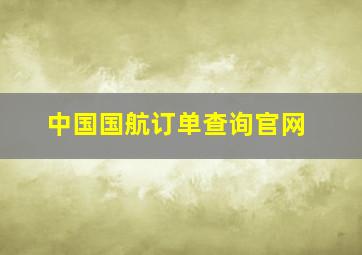 中国国航订单查询官网